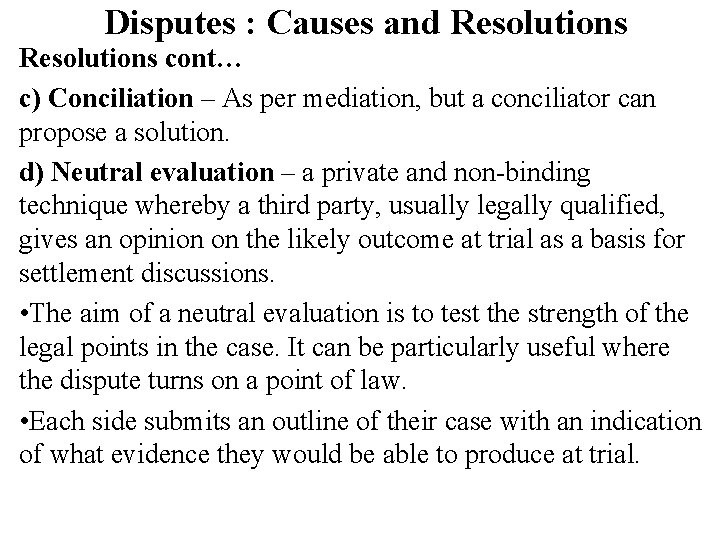 Disputes : Causes and Resolutions

Resolutions cont…

c) Conciliation – As per mediation, but a conciliator can propose a solution.

d) Neutral evaluation – a private and non-binding technique whereby a third party, usually legally qualified, gives an opinion on the likely outcome at trial as a basis for settlement discussions.

•The aim of a neutral evaluation is to test the strength of the legal points in the case. It can be particularly useful where the dispute turns on a point of law.

•Each side submits an outline of their case with an indication of what evidence they would be able to produce at trial.